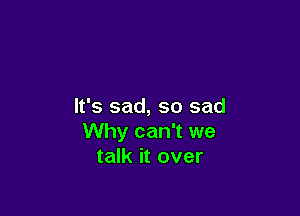 It's sad, so sad
Why can't we
talk it over